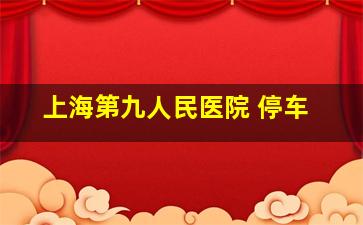 上海第九人民医院 停车